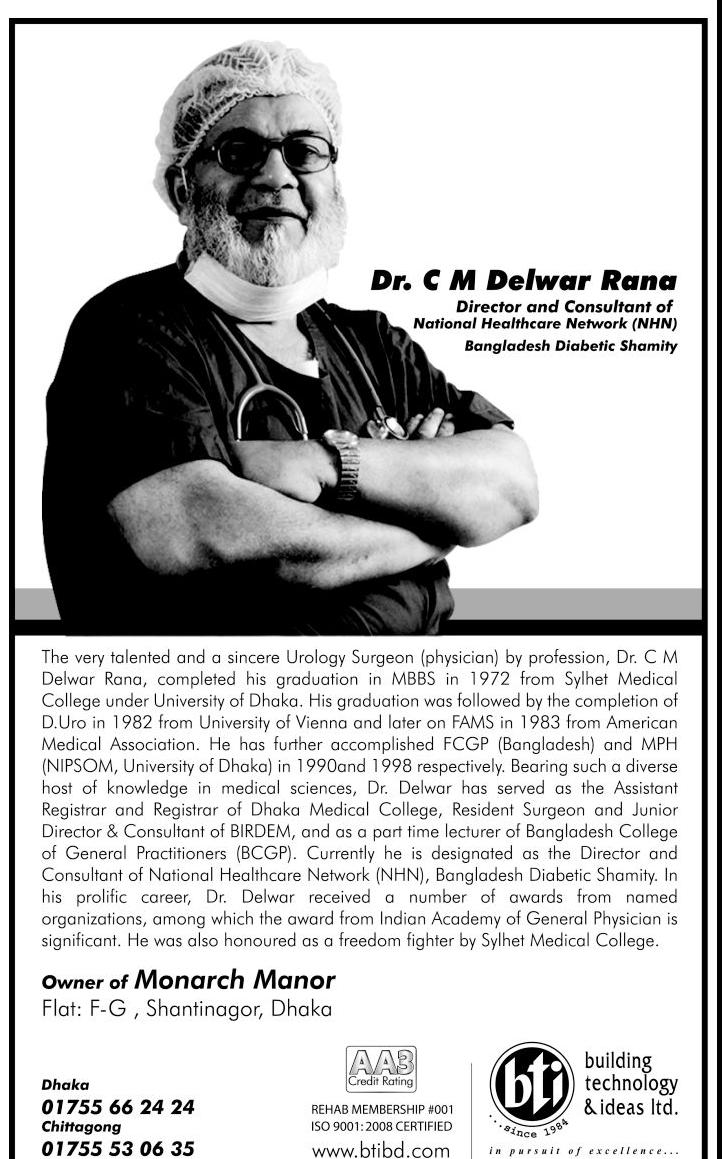 Dr. C M Delwar Rana
Director and Consultant of
National Healthcare Network (NHN)
Bangladesh Diabetic Shamity

The very talented and a sincere Urology Surgeon (physician) by profession, Dr. C M Delwar Rana, completed his graduation in MBBS in 1972 from Sylhet Medical College under University of Dhaka. His graduation was followed by the completion of D.Uro in 1982 from University of Vienna and later on FAMS in 1983 from American Medical Association. He has further accomplished FCGP (Bangladesh) and MPH (NIPSOM, University of Dhaka) in 1990and 1998 respectively. Bearing such a diverse host of knowledge in medical sciences, Dr. Delwar has served as the Assistant Registrar and Registrar of Dhaka Medical College, Resident Surgeon and Junior Director & Consultant of BIRDEM, and as a part time lecturer of Bangladesh College of General Practitioners (BCGP). Currently he is designated as the Director and Consultant of National Healthcare Network (NHN), Bangladesh Diabetic Shamity. In his prolific career, Dr. Delwar received a number of awards from named organizations, among which the award from Indian Academy of General Physician is significant. He was also honoured as a freedom fighter by Sylhet Medical College.

Owner of Monarch Manor
Flat: F-G , Shantinagor, Dhaka

Dhaka
01755 66 24 24
Chittagong
01755 53 06 35

AA3
Credit Rating
REHAB MEMBERSHIP #001
ISO 9001:2008 CERTIFIED
www.btibd.com

bti
since 1984
building technology & ideas ltd.
in pursuit of excellence...